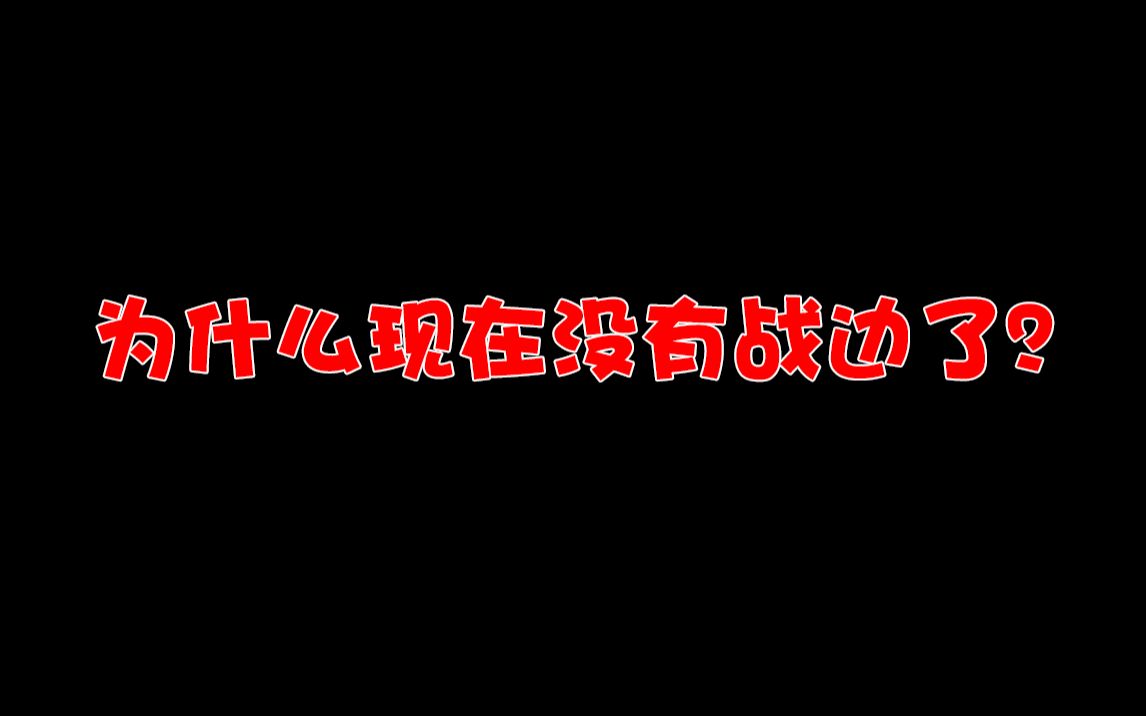 为什么现在没有战边了?